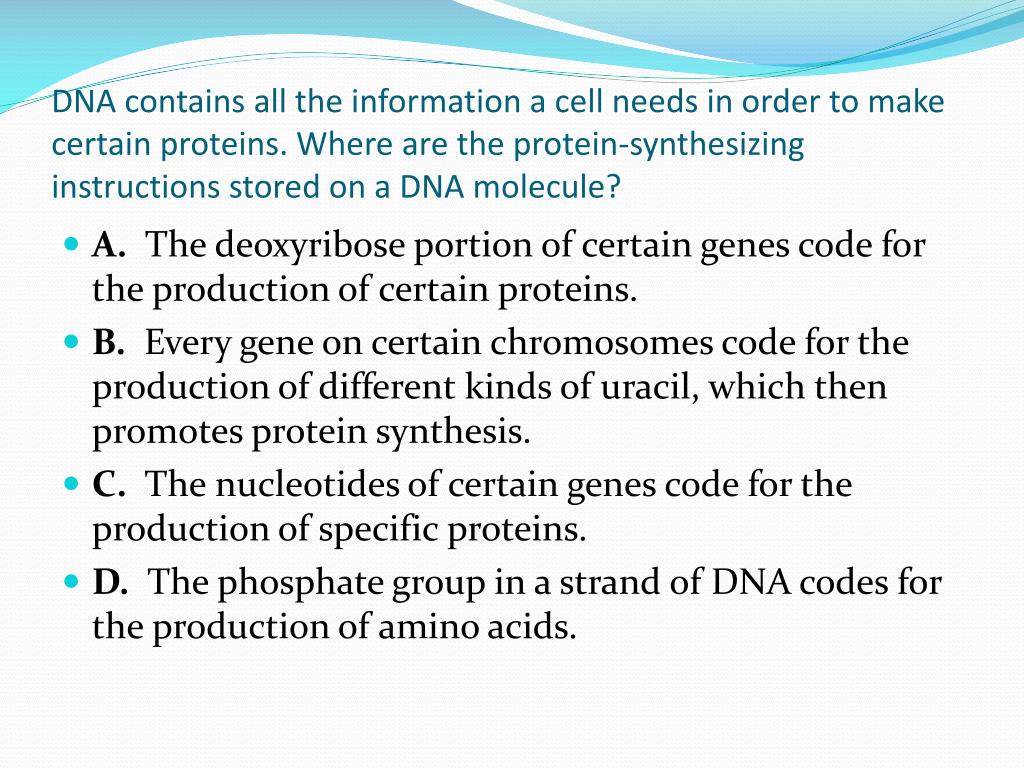 DNA contains all the information a cell needs in order to make certain proteins. Where are the protein-synthesizing instructions stored on a DNA molecule?

A. The deoxyribose portion of certain genes code for the production of certain proteins.

B. Every gene on certain chromosomes code for the production of different kinds of uracil, which then promotes protein synthesis.

C. The nucleotides of certain genes code for the production of specific proteins.

D. The phosphate group in a strand of DNA codes for the production of amino acids.